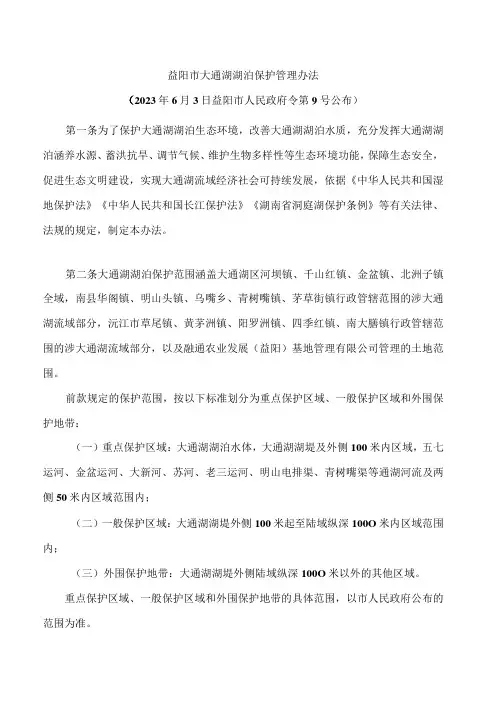 益阳市大通湖湖泊保护管理办法

（2023年6月3日益阳市人民政府令第9号公布）

第一条为了保护大通湖湖泊生态环境，改善大通湖湖泊水质，充分发挥大通湖湖泊涵养水源、蓄洪抗旱、调节气候、维护生物多样性等生态环境功能，保障生态安全，促进生态文明建设，实现大通湖流域经济社会可持续发展，依据《中华人民共和国湿地保护法》《中华人民共和国长江保护法》《湖南省洞庭湖保护条例》等有关法律、法规的规定，制定本办法。

第二条大通湖湖泊保护范围涵盖大通湖区河坝镇、千山红镇、金盆镇、北洲子镇全域，南县华阁镇、明山头镇、乌嘴乡、青树嘴镇、茅草街镇行政管辖范围的涉大通湖流域部分，沅江市草尾镇、黄茅洲镇、阳罗洲镇、四季红镇、南大膳镇行政管辖范围的涉大通湖流域部分，以及融通农业发展（益阳）基地管理有限公司管理的土地范围。

前款规定的保护范围，按以下标准划分为重点保护区域、一般保护区域和外围保护地带：

（一）重点保护区域：大通湖湖泊水体，大通湖湖堤及外侧100米内区域，五七运河、金盆运河、大新河、苏河、老三运河、明山电排渠、青树嘴渠等通湖河流及两侧50米内区域范围内；

（二）一般保护区域：大通湖湖堤外侧100米起至陆域纵深100O米内区域范围内；

（三）外围保护地带：大通湖湖堤外侧陆域纵深100O米以外的其他区域。

重点保护区域、一般保护区域和外围保护地带的具体范围，以市人民政府公布的范围为准。